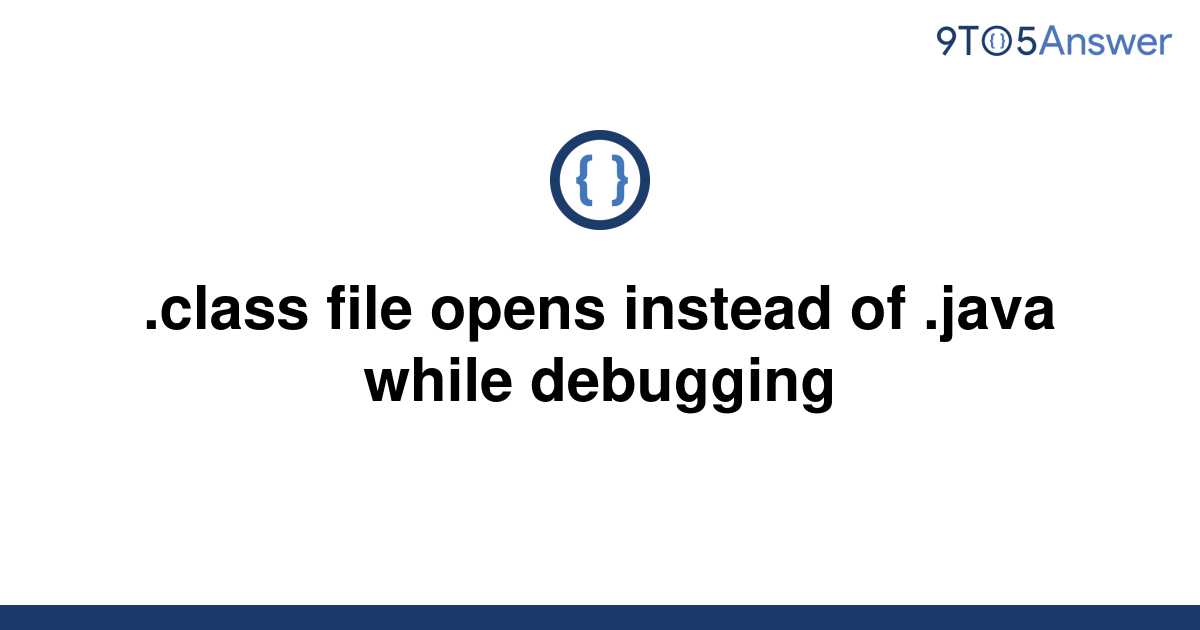 9TO5Answer

{ }

.class file opens instead of .java while debugging